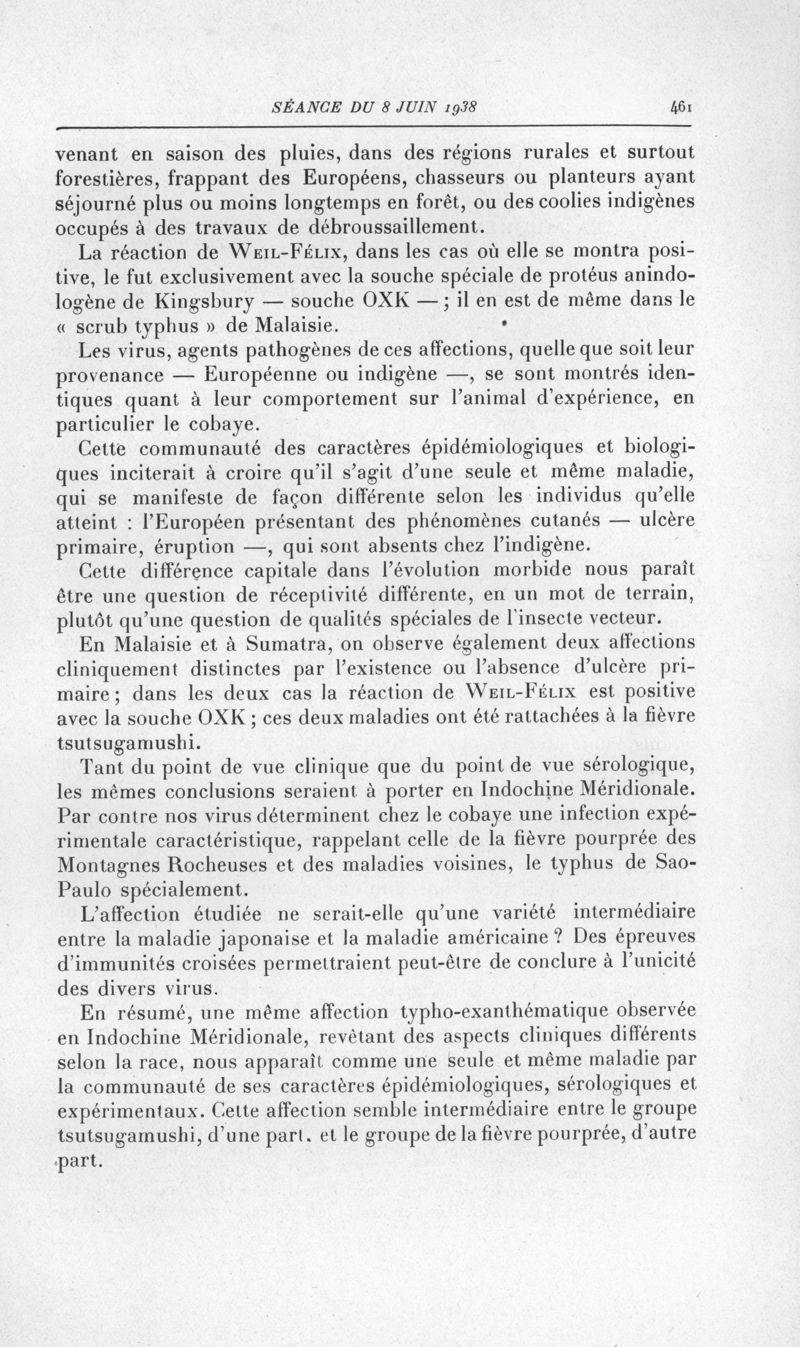 SÉANCE DU 8 JUIN 1938 461

venant en saison des pluies, dans des régions rurales et surtout forestières, frappant des Européens, chasseurs ou planteurs ayant séjourné plus ou moins longtemps en forêt, ou des coolies indigènes occupés à des travaux de débroussaillement.

La réaction de Weil-Félix, dans les cas où elle se montra positive, le fut exclusivement avec la souche spéciale de protéus anindologène de Kingsbury — souche OXK — ; il en est de même dans le « scrub typhus » de Malaisie.

Les virus, agents pathogènes de ces affections, quelle que soit leur provenance — Européenne ou indigène —, se sont montrés identiques quant à leur comportement sur l'animal d'expérience, en particulier le cobaye.

Cette communauté des caractères épidémiologiques et biologiques inciterait à croire qu'il s'agit d'une seule et même maladie, qui se manifeste de façon différente selon les individus qu'elle atteint : l'Européen présentant des phénomènes cutanés — ulcère primaire, éruption —, qui sont absents chez l'indigène.

Cette différence capitale dans l'évolution morbide nous paraît être une question de réceptivité différente, en un mot de terrain, plutôt qu'une question de qualités spéciales de l'insecte vecteur.

En Malaisie et à Sumatra, on observe également deux affections cliniquement distinctes par l'existence ou l'absence d'ulcère primaire ; dans les deux cas la réaction de Weil-Félix est positive avec la souche OXK ; ces deux maladies ont été rattachées à la fièvre tsutsugamushi.

Tant du point de vue clinique que du point de vue sérologique, les mêmes conclusions seraient à porter en Indochine Méridionale. Par contre nos virus déterminent chez le cobaye une infection expérimentale caractéristique, rappelant celle de la fièvre pourprée des Montagnes Rocheuses et des maladies voisines, le typhus de Sao-Paulo spécialement.

L'affection étudiée ne serait-elle qu'une variété intermédiaire entre la maladie japonaise et la maladie américaine ? Des épreuves d'immunités croisées permettraient peut-être de conclure à l'unicité des divers virus.

En résumé, une même affection typho-exanthématique observée en Indochine Méridionale, revêtant des aspects cliniques différents selon la race, nous apparaît comme une seule et même maladie par la communauté de ses caractères épidémiologiques, sérologiques et expérimentaux. Cette affection semble intermédiaire entre le groupe tsutsugamushi, d'une part, et le groupe de la fièvre pourprée, d'autre part.